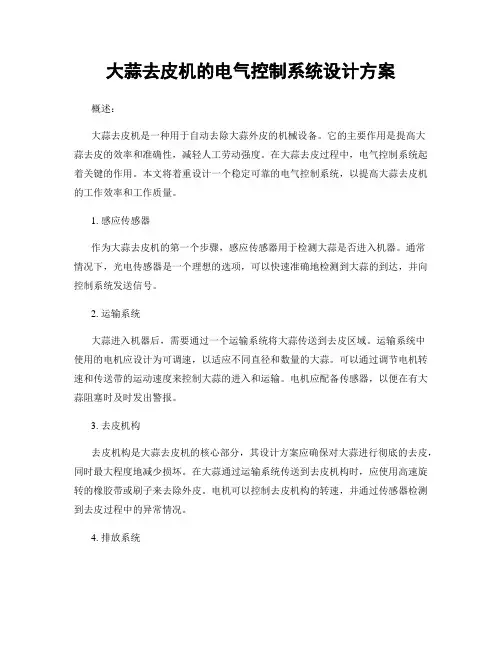 大蒜去皮机的电气控制系统设计方案

概述：

大蒜去皮机是一种用于自动去除大蒜外皮的机械设备。它的主要作用是提高大蒜去皮的效率和准确性，减轻人工劳动强度。在大蒜去皮过程中，电气控制系统起着关键的作用。本文将着重设计一个稳定可靠的电气控制系统，以提高大蒜去皮机的工作效率和工作质量。

1. 感应传感器

作为大蒜去皮机的第一个步骤，感应传感器用于检测大蒜是否进入机器。通常情况下，光电传感器是一个理想的选项，可以快速准确地检测到大蒜的到达，并向控制系统发送信号。

2. 运输系统

大蒜进入机器后，需要通过一个运输系统将大蒜传送到去皮区域。运输系统中使用的电机应设计为可调速，以适应不同直径和数量的大蒜。可以通过调节电机转速和传送带的运动速度来控制大蒜的进入和运输。电机应配备传感器，以便在有大蒜阻塞时及时发出警报。

3. 去皮机构

去皮机构是大蒜去皮机的核心部分，其设计方案应确保对大蒜进行彻底的去皮，同时最大程度地减少损坏。在大蒜通过运输系统传送到去皮机构时，应使用高速旋转的橡胶带或刷子来去除外皮。电机可以控制去皮机构的转速，并通过传感器检测到去皮过程中的异常情况。

4. 排放系统